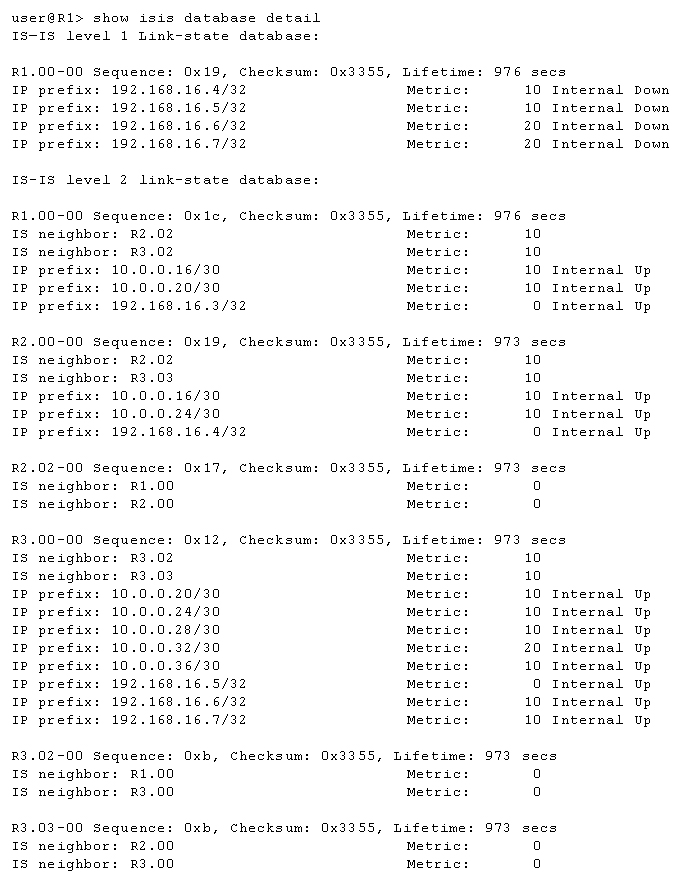 user@R1> show isis database detail
IS-IS level 1 Link-state database:

R1.00-00 Sequence: 0x19, Checksum: 0x3355, Lifetime: 976 secs
IP prefix: 192.168.16.4/32 Metric: 10 Internal Down
IP prefix: 192.168.16.5/32 Metric: 10 Internal Down
IP prefix: 192.168.16.6/32 Metric: 20 Internal Down
IP prefix: 192.168.16.7/32 Metric: 20 Internal Down

IS-IS level 2 link-state database:

R1.00-00 Sequence: 0x1c, Checksum: 0x3355, Lifetime: 976 secs
IS neighbor: R2.02 Metric: 10
IS neighbor: R3.02 Metric: 10
IP prefix: 10.0.0.16/30 Metric: 10 Internal Up
IP prefix: 10.0.0.20/30 Metric: 10 Internal Up
IP prefix: 192.168.16.3/32 Metric: 0 Internal Up

R2.00-00 Sequence: 0x19, Checksum: 0x3355, Lifetime: 973 secs
IS neighbor: R2.02 Metric: 10
IS neighbor: R3.03 Metric: 10
IP prefix: 10.0.0.16/30 Metric: 10 Internal Up
IP prefix: 10.0.0.24/30 Metric: 10 Internal Up
IP prefix: 192.168.16.4/32 Metric: 0 Internal Up

R2.02-00 Sequence: 0x17, Checksum: 0x3355, Lifetime: 973 secs
IS neighbor: R1.00 Metric: 0
IS neighbor: R2.00 Metric: 0

R3.00-00 Sequence: 0x12, Checksum: 0x3355, Lifetime: 973 secs
IS neighbor: R3.02 Metric: 10
IS neighbor: R3.03 Metric: 10
IP prefix: 10.0.0.20/30 Metric: 10 Internal Up
IP prefix: 10.0.0.24/30 Metric: 10 Internal Up
IP prefix: 10.0.0.28/30 Metric: 10 Internal Up
IP prefix: 10.0.0.32/30 Metric: 20 Internal Up
IP prefix: 10.0.0.36/30 Metric: 10 Internal Up
IP prefix: 192.168.16.5/32 Metric: 0 Internal Up
IP prefix: 192.168.16.6/32 Metric: 10 Internal Up
IP prefix: 192.168.16.7/32 Metric: 10 Internal Up

R3.02-00 Sequence: 0xb, Checksum: 0x3355, Lifetime: 973 secs
IS neighbor: R1.00 Metric: 0
IS neighbor: R3.00 Metric: 0

R3.03-00 Sequence: 0xb, Checksum: 0x3355, Lifetime: 973 secs
IS neighbor: R2.00 Metric: 0
IS neighbor: R3.00 Metric: 0